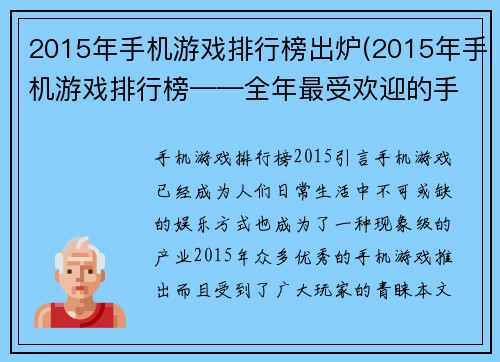 2015年手机游戏排行榜出炉(2015年手机游戏排行榜——全年最受欢迎的手

手机游戏排行榜2015引言手机游戏已经成为人们日常生活中不可或缺的娱乐方式也成为了一种现象级的产业2015年众多优秀的手机游戏推出而且受到了广大玩家的青睐本文